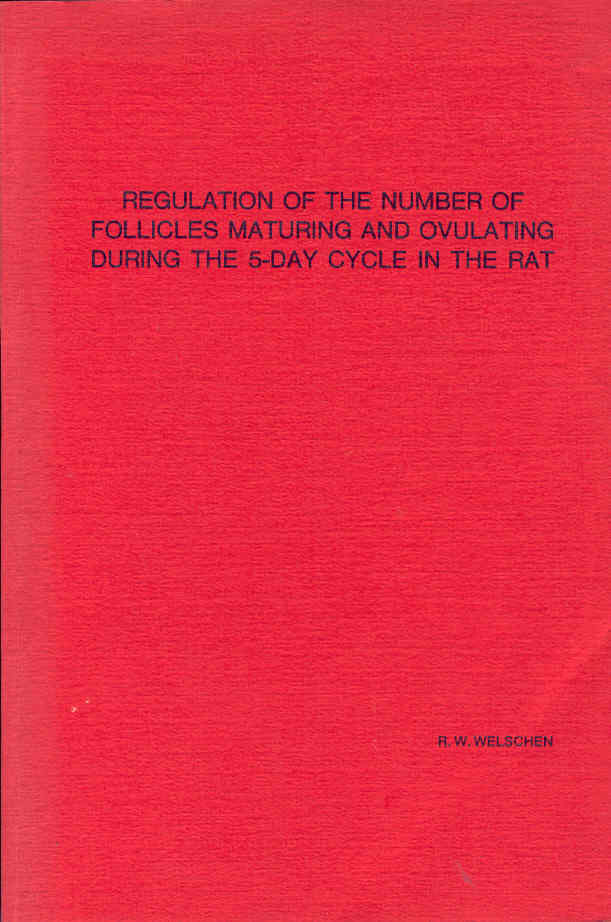 REGULATION OF THE NUMBER OF FOLLICLES MATURING AND OVULATING DURING THE 5-DAY CYCLE IN THE RAT

R. W. WELSCHEN